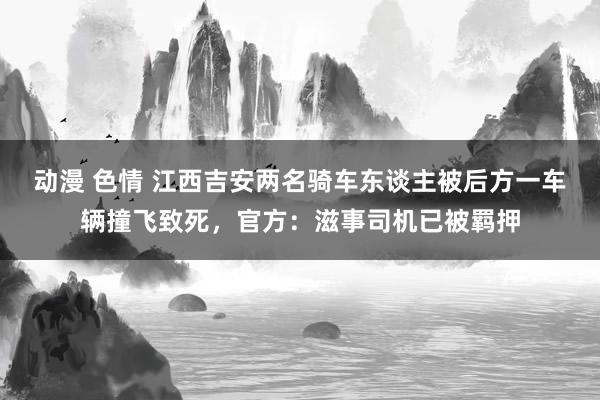 动漫 色情 江西吉安两名骑车东谈主被后方一车辆撞飞致死，官方：滋事司机已被羁押